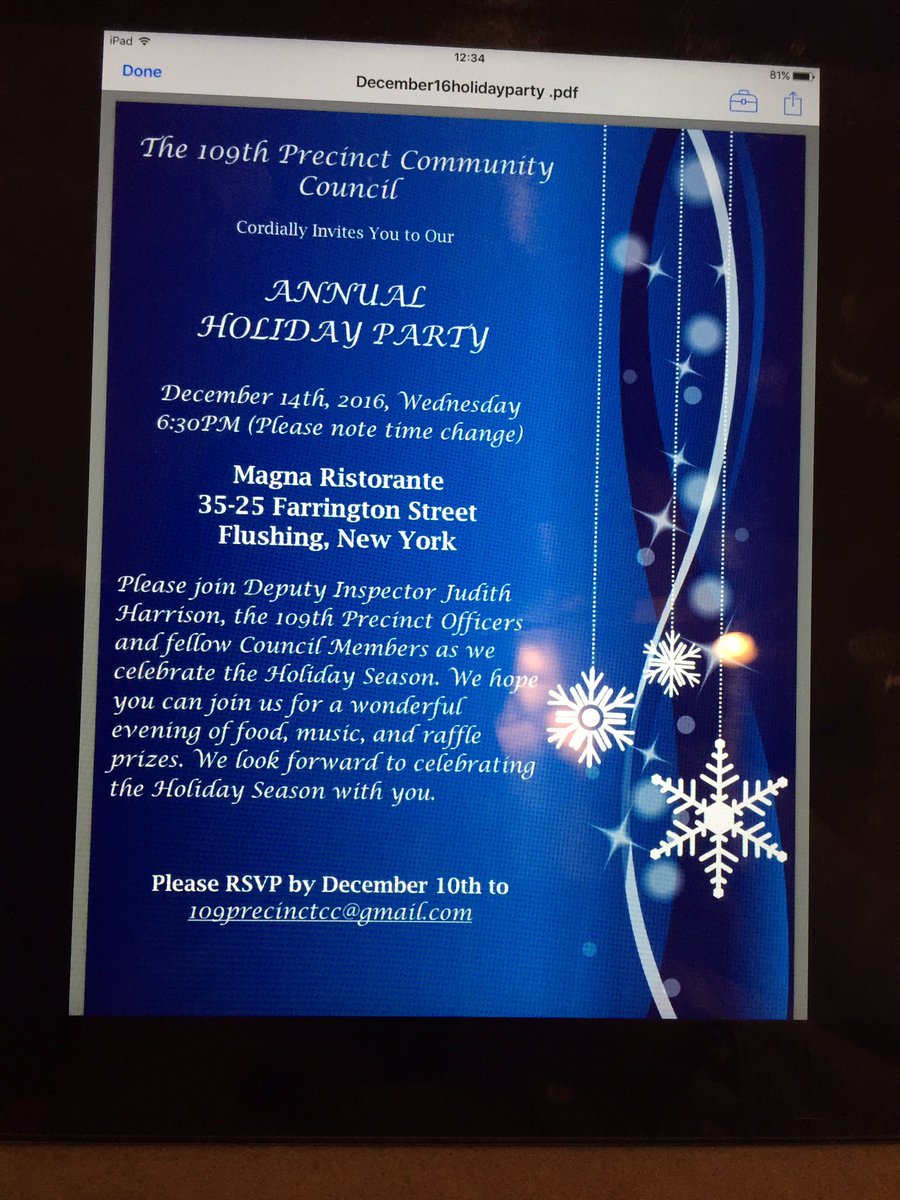 iPad
12:34
81%
Done
December16holidayparty .pdf

The 109th Precinct Community Council

Cordially Invites You to Our

ANNUAL
HOLIDAY PARTY

December 14th, 2016, Wednesday
6:30PM (Please note time change)

Magna Ristorante
35-25 Farrington Street
Flushing, New York

Please join Deputy Inspector Judith Harrison, the 109th Precinct Officers and fellow Council Members as we celebrate the Holiday Season. We hope you can join us for a wonderful evening of food, music, and raffle prizes. We look forward to celebrating the Holiday Season with you.

Please RSVP by December 10th to
109precinctcc@gmail.com